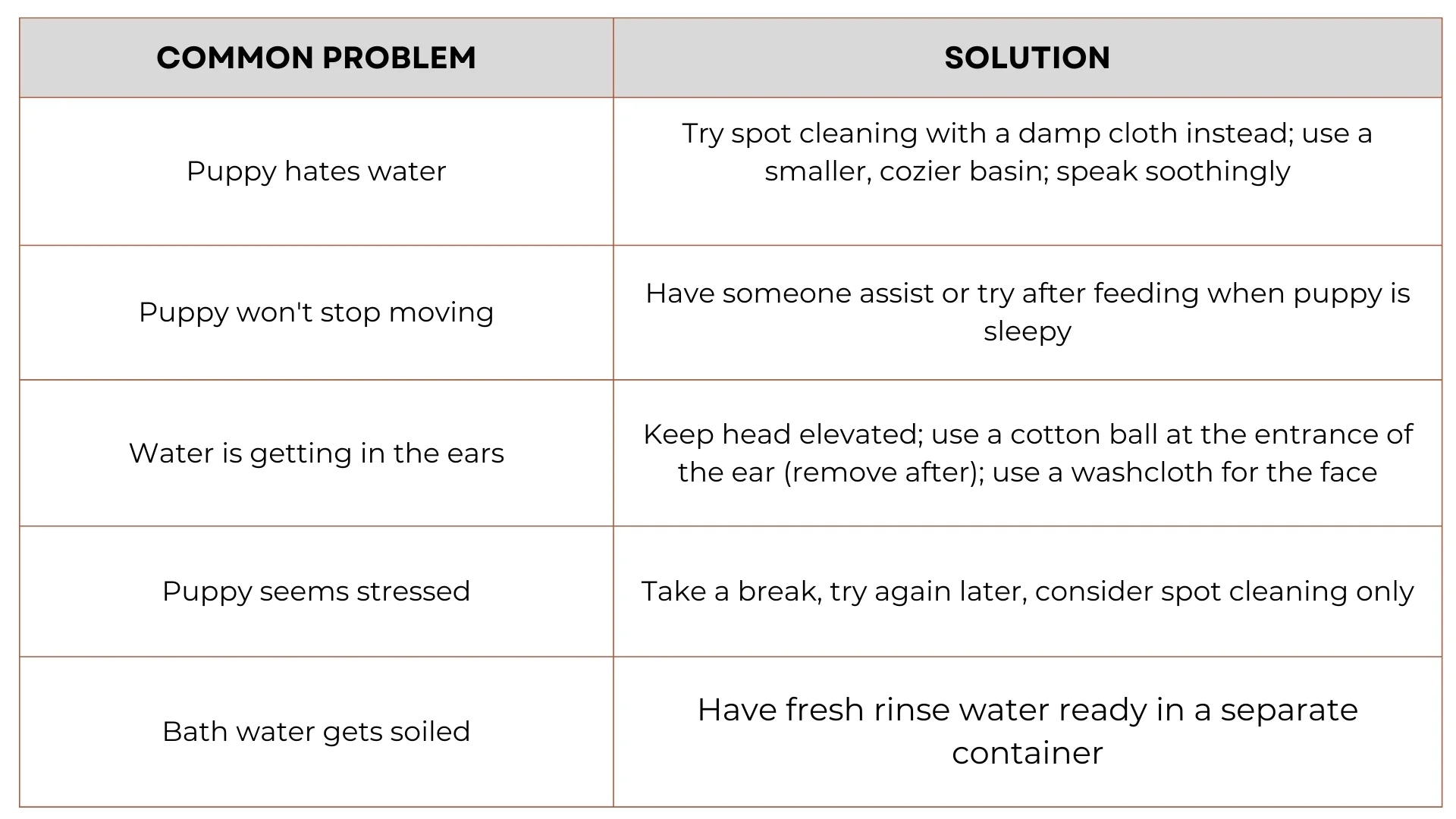 | COMMON PROBLEM | SOLUTION |
|---|---|
| Puppy hates water | Try spot cleaning with a damp cloth instead; use a smaller, cozier basin; speak soothingly |
| Puppy won't stop moving | Have someone assist or try after feeding when puppy is sleepy |
| Water is getting in the ears | Keep head elevated; use a cotton ball at the entrance of the ear (remove after); use a washcloth for the face |
| Puppy seems stressed | Take a break, try again later, consider spot cleaning only |
| Bath water gets soiled | Have fresh rinse water ready in a separate container |